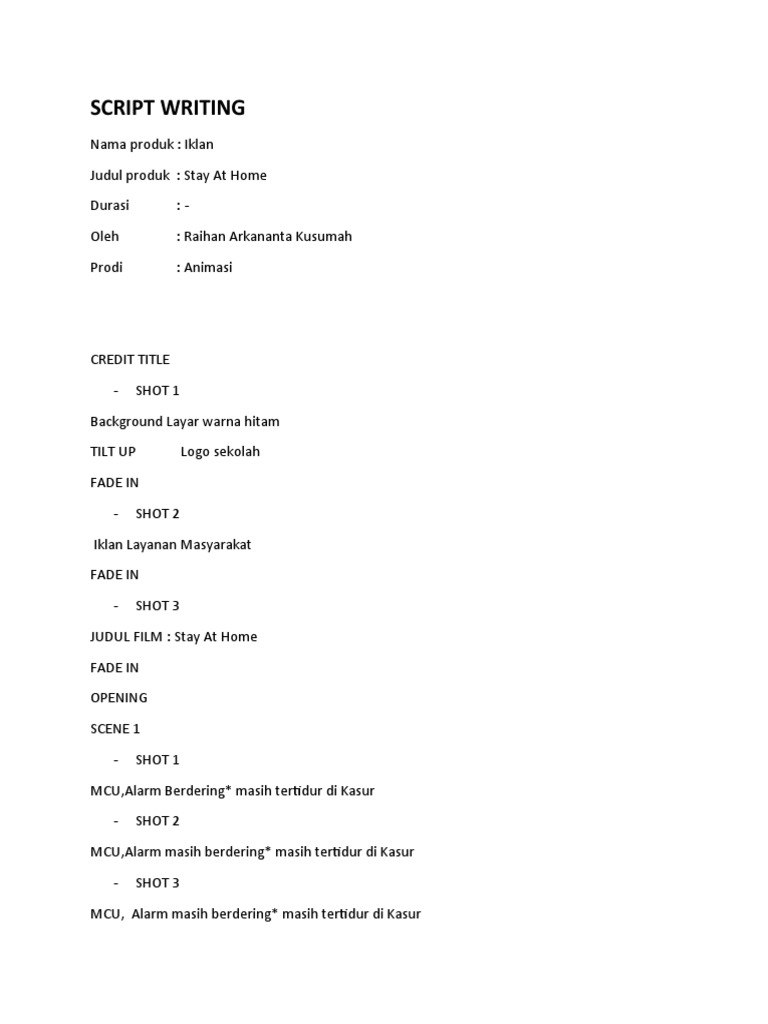 SCRIPT WRITING

Nama produk : Iklan

Judul produk : Stay At Home

Durasi : -

Oleh : Raihan Arkananta Kusumah

Prodi : Animasi

CREDIT TITLE

- SHOT 1

Background Layar warna hitam

TILT UP Logo sekolah

FADE IN

- SHOT 2

Iklan Layanan Masyarakat

FADE IN

- SHOT 3

JUDUL FILM : Stay At Home

FADE IN

OPENING

SCENE 1

- SHOT 1

MCU,Alarm Berdering* masih tertidur di Kasur

- SHOT 2

MCU,Alarm masih berdering* masih tertidur di Kasur

- SHOT 3

MCU, Alarm masih berdering* masih tertidur di Kasur